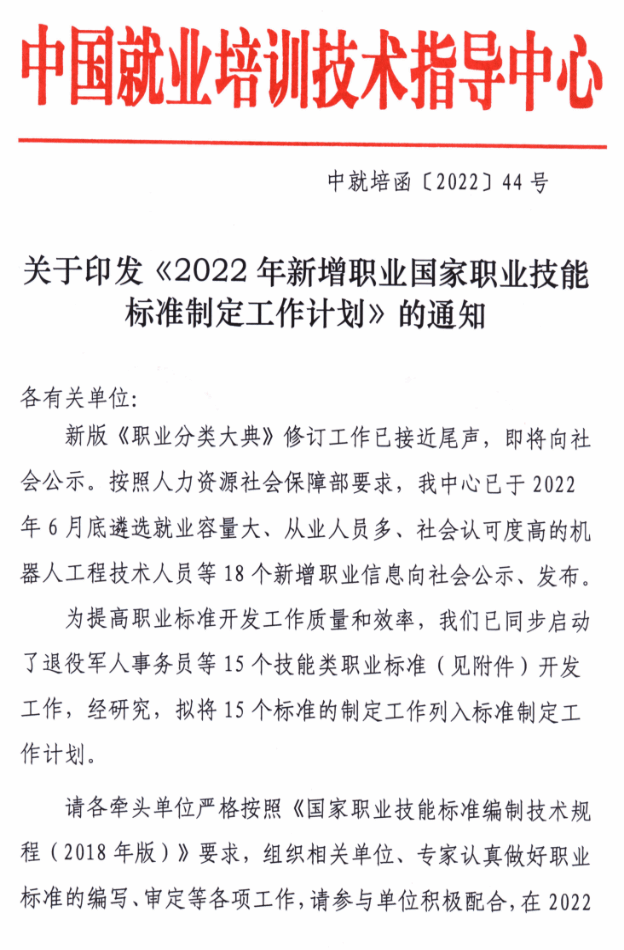 中国就业培训技术指导中心

中就培函〔2022〕44号

关于印发《2022年新增职业国家职业技能标准制定工作计划》的通知

各有关单位:

新版《职业分类大典》修订工作已接近尾声，即将向社会公示。按照人力资源社会保障部要求，我中心已于2022年6月底遴选就业容量大、从业人员多、社会认可度高的机器人工程技术人员等18个新增职业信息向社会公示、发布。

为提高职业标准开发工作质量和效率，我们已同步启动了退役军人事务员等15个技能类职业标准（见附件）开发工作，经研究，拟将15个标准的制定工作列入标准制定工作计划。

请各牵头单位严格按照《国家职业技能标准编制技术规程（2018年版）》要求，组织相关单位、专家认真做好职业标准的编写、审定等各项工作，请参与单位积极配合，在2022